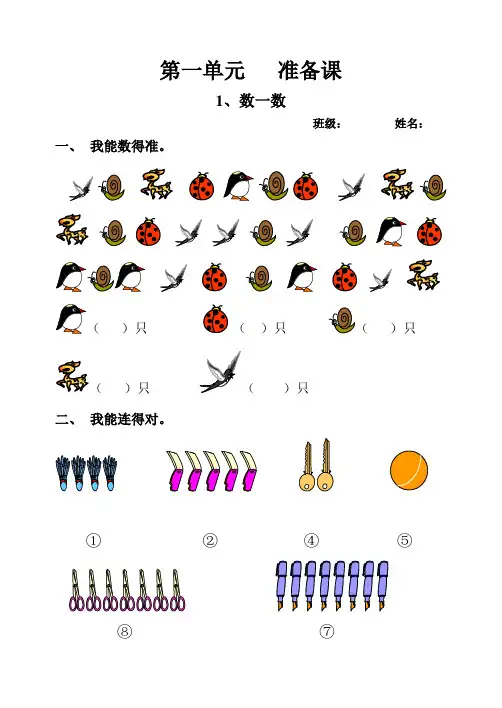 第一单元 准备课

1、数一数

班级： 姓名：

一、 我能数得准。

（ ）只 （ ）只 （ ）只

（ ）只 （ ）只

二、 我能连得对。

① ② ④ ⑤

⑧ ⑦